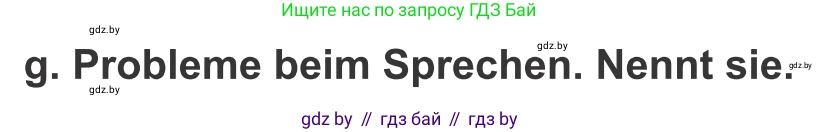 Ищите нас по запросу ГДЗ Бай

gdz.by

gdz.by

g. Probleme beim Sprechen. Nennt sie.

gdz.by

gdz.by

gdz by // гдз бай // гдз by